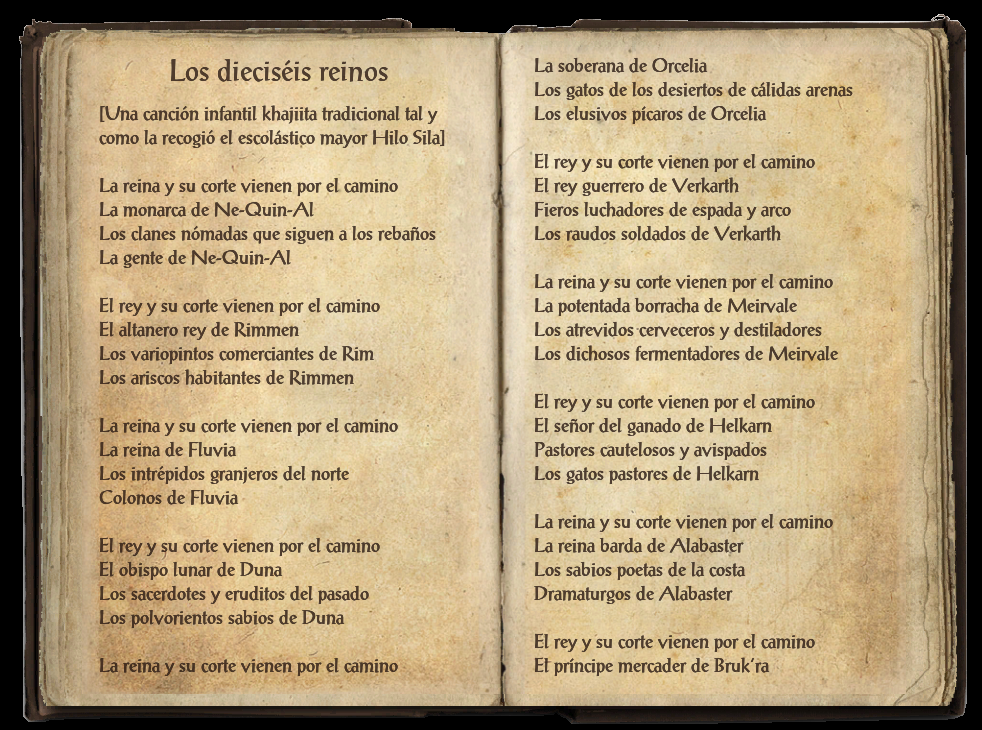 Los dieciséis reinos

[Una canción infantil khajiita tradicional tal y como la recogió el escolástico mayor Hilo Sila]

La reina y su corte vienen por el camino
La monarca de Ne-Quin-Al
Los clanes nómadas que siguen a los rebaños
La gente de Ne-Quin-Al

El rey y su corte vienen por el camino
El altanero rey de Rimmen
Los variopintos comerciantes de Rim
Los ariscos habitantes de Rimmen

La reina y su corte vienen por el camino
La reina de Fluvia
Los intrépidos granjeros del norte
Colonos de Fluvia

El rey y su corte vienen por el camino
El obispo lunar de Duna
Los sacerdotes y eruditos del pasado
Los polvorientos sabios de Duna

La reina y su corte vienen por el camino
La soberana de Orcelia
Los gatos de los desiertos de cálidas arenas
Los elusivos pícaros de Orcelia

El rey y su corte vienen por el camino
El rey guerrero de Verkarth
Fieros luchadores de espada y arco
Los raudos soldados de Verkarth

La reina y su corte vienen por el camino
La potentada borracha de Meirvale
Los atrevidos cerveceros y destiladores
Los dichosos fermentadores de Meirvale

El rey y su corte vienen por el camino
El señor del ganado de Helkarn
Pastores cautelosos y avispados
Los gatos pastores de Helkarn

La reina y su corte vienen por el camino
La reina barda de Alabaster
Los sabios poetas de la costa
Dramaturgos de Alabaster

El rey y su corte vienen por el camino
El príncipe mercader de Bruk'ra